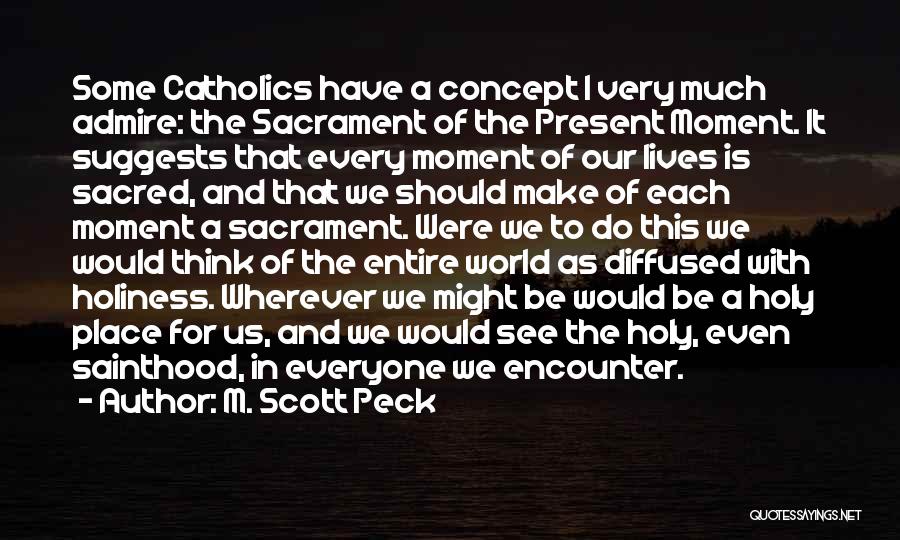 Some Catholics have a concept I very much admire: the Sacrament of the Present Moment. It suggests that every moment of our lives is sacred, and that we should make of each moment a sacrament. Were we to do this we would think of the entire world as diffused with holiness. Wherever we might be would be a holy place for us, and we would see the holy, even sainthood, in everyone we encounter.

- Author: M. Scott Peck

QUOTESSAYINGS.NET